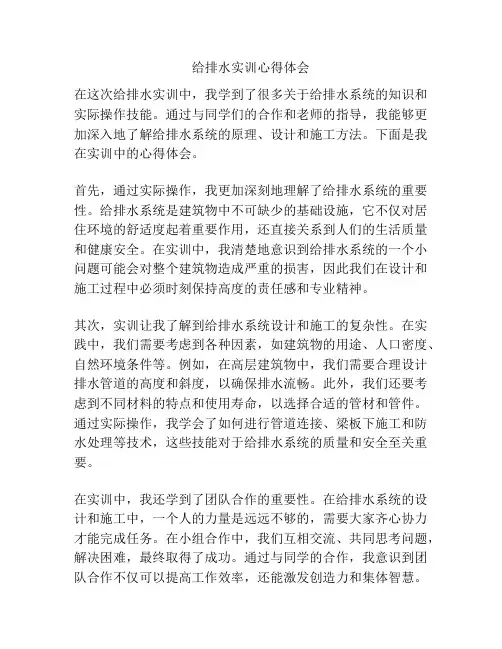 给排水实训心得体会

在这次给排水实训中，我学到了很多关于给排水系统的知识和实际操作技能。通过与同学们的合作和老师的指导，我能够更加深入地了解给排水系统的原理、设计和施工方法。下面是我在实训中的心得体会。

首先，通过实际操作，我更加深刻地理解了给排水系统的重要性。给排水系统是建筑物中不可缺少的基础设施，它不仅对居住环境的舒适度起着重要作用，还直接关系到人们的生活质量和健康安全。在实训中，我清楚地意识到给排水系统的一个小问题可能会对整个建筑物造成严重的损害，因此我们在设计和施工过程中必须时刻保持高度的责任感和专业精神。

其次，实训让我了解到给排水系统设计和施工的复杂性。在实践中，我们需要考虑到各种因素，如建筑物的用途、人口密度、自然环境条件等。例如，在高层建筑物中，我们需要合理设计排水管道的高度和斜度，以确保排水流畅。此外，我们还要考虑到不同材料的特点和使用寿命，以选择合适的管材和管件。通过实际操作，我学会了如何进行管道连接、梁板下施工和防水处理等技术，这些技能对于给排水系统的质量和安全至关重要。

在实训中，我还学到了团队合作的重要性。在给排水系统的设计和施工中，一个人的力量是远远不够的，需要大家齐心协力才能完成任务。在小组合作中，我们互相交流、共同思考问题，解决困难，最终取得了成功。通过与同学的合作，我意识到团队合作不仅可以提高工作效率，还能激发创造力和集体智慧。